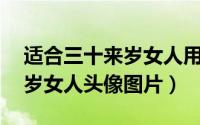 适合三十来岁女人用
岁女人头像图片）